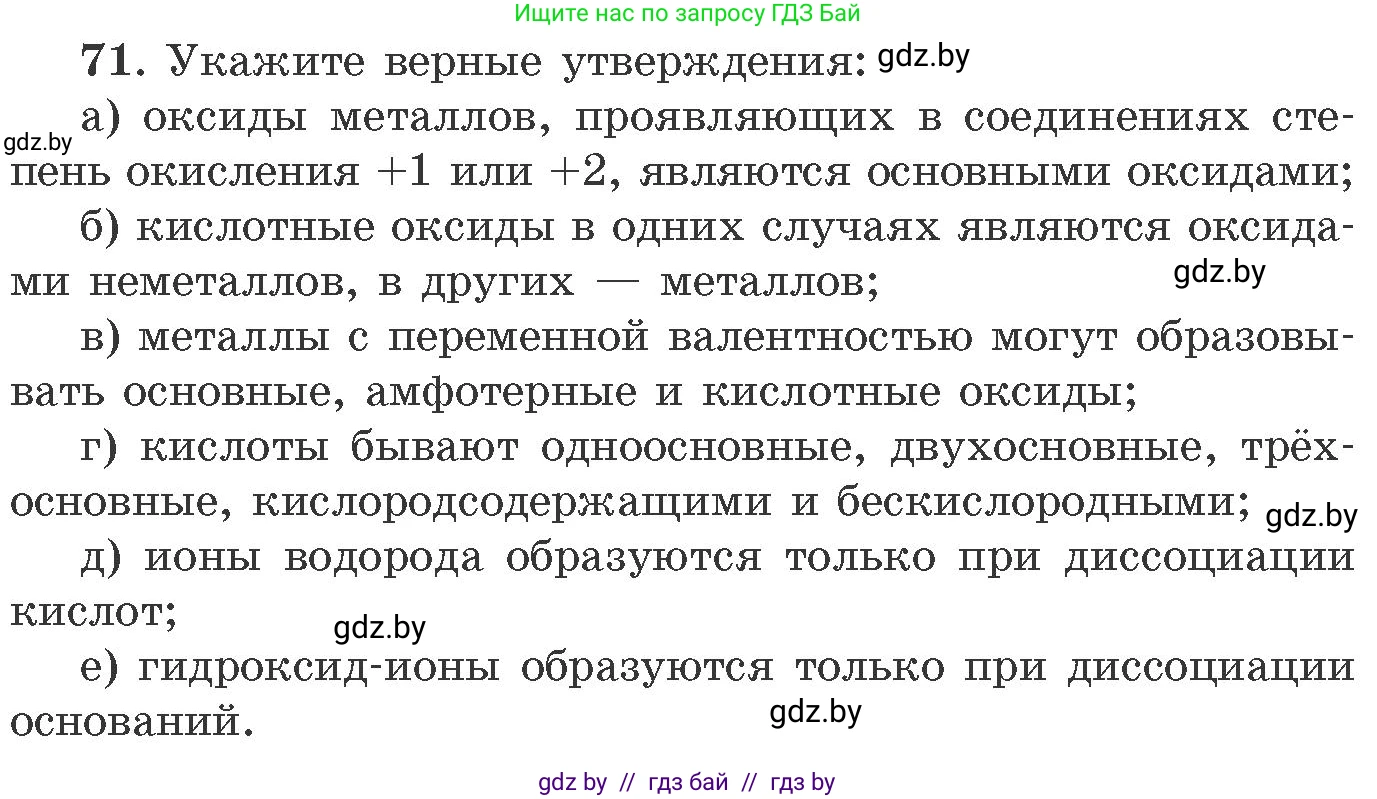 Ищите нас по запросу ГДЗ Бай

71. Укажите верные утверждения: gdz.by

gdz.by а) оксиды металлов, проявляющих в соединениях степень окисления +1 или +2, являются основными оксидами;

б) кислотные оксиды в одних случаях являются оксидами неметаллов, в других — металлов; gdz.by

в) металлы с переменной валентностью могут образовывать основные, амфотерные и кислотные оксиды;

г) кислоты бывают одноосновные, двухосновные, трёхосновные, кислородсодержащими и бескислородными; gdz.by

д) ионы водорода образуются только при диссоциации кислот;

gdz.by

е) гидроксид-ионы образуются только при диссоциации оснований.

gdz.by

gdz by // гдз бай // гдз by